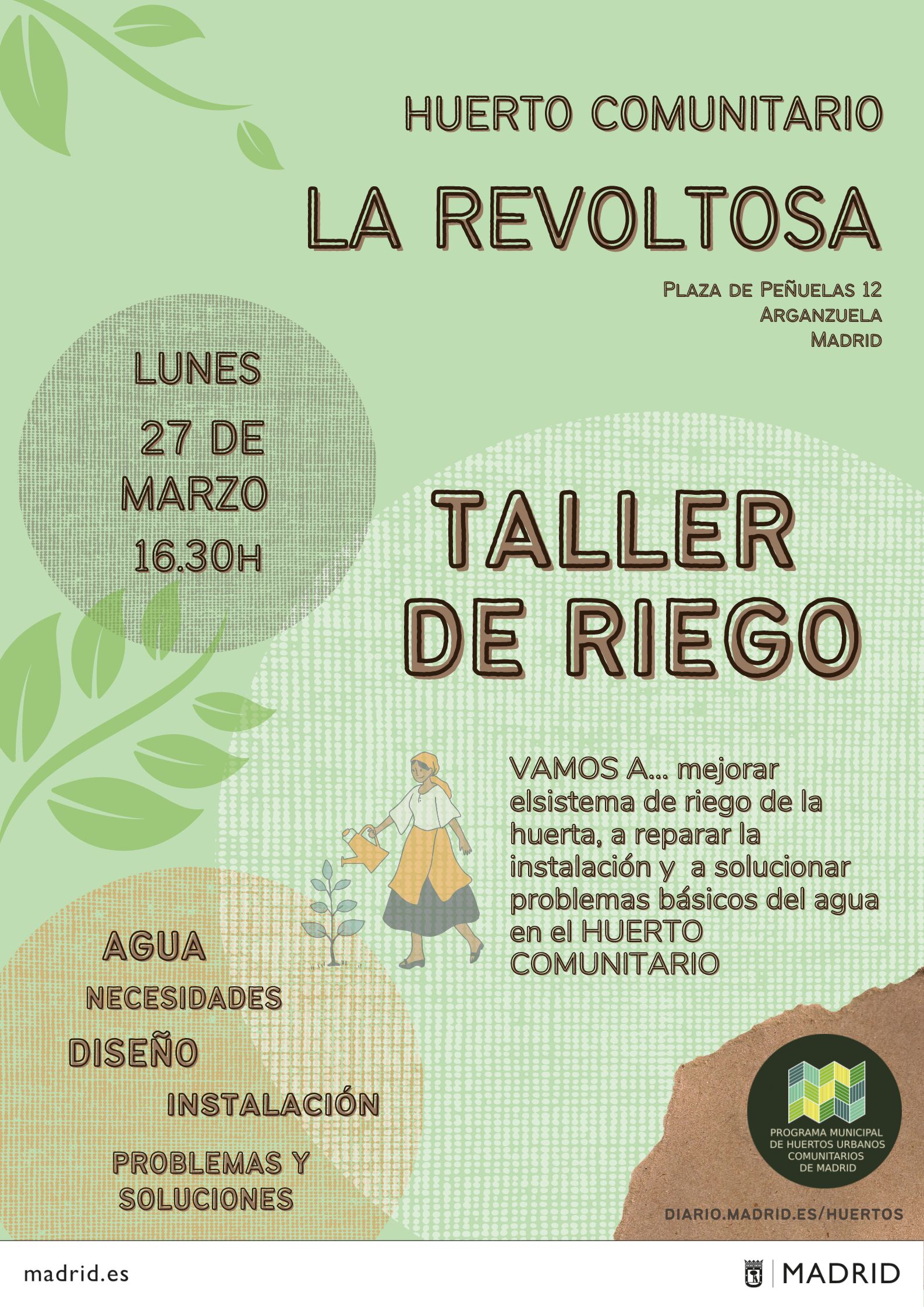 HUERTO COMUNITARIO

LA REVOLTOSA

Plaza de Peñuelas 12
Arganzuela
Madrid

LUNES
27 DE
MARZO
16.30H

TALLER
DE RIEGO

VAMOS A... mejorar elsistema de riego de la huerta, a reparar la instalación y a solucionar problemas básicos del agua en el HUERTO COMUNITARIO

AGUA
NECESIDADES
DISEÑO
INSTALACIÓN
PROBLEMAS Y
SOLUCIONES

PROGRAMA MUNICIPAL
DE HUERTOS URBANOS
COMUNITARIOS
DE MADRID

DIARIO.MADRID.ES/HUERTOS

madrid.es

MADRID